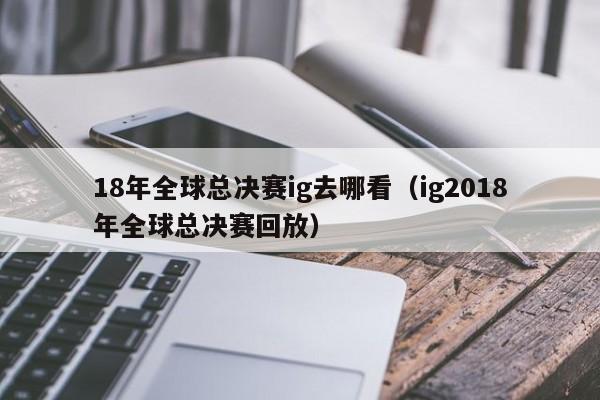 18年全球总决赛ig去哪看（ig2018年全球总决赛回放）